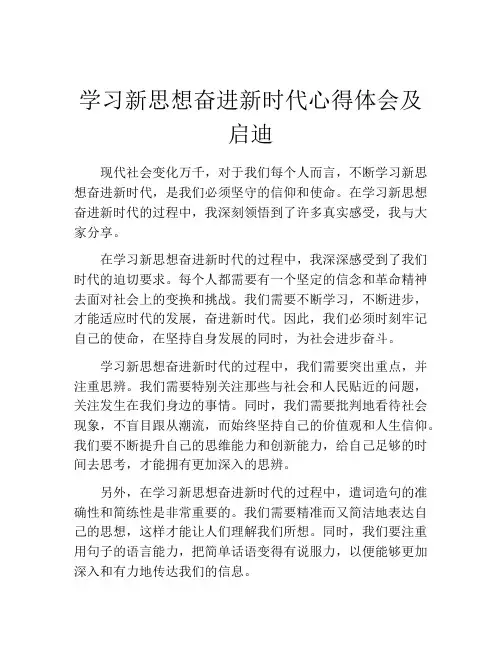 学习新思想奋进新时代心得体会及启迪

现代社会变化万千，对于我们每个人而言，不断学习新思想奋进新时代，是我们必须坚守的信仰和使命。在学习新思想奋进新时代的过程中，我深刻领悟到了许多真实感受，我与大家分享。

在学习新思想奋进新时代的过程中，我深深感受到了我们时代的迫切要求。每个人都需要有一个坚定的信念和革命精神去面对社会上的变换和挑战。我们需要不断学习，不断进步，才能适应时代的发展，奋进新时代。因此，我们必须时刻牢记自己的使命，在坚持自身发展的同时，为社会进步奋斗。

学习新思想奋进新时代的过程中，我们需要突出重点，并注重思辨。我们需要特别关注那些与社会和人民贴近的问题，关注发生在我们身边的事情。同时，我们需要批判地看待社会现象，不盲目跟从潮流，而始终坚持自己的价值观和人生信仰。我们要不断提升自己的思维能力和创新能力，给自己足够的时间去思考，才能拥有更加深入的思辨。

另外，在学习新思想奋进新时代的过程中，遣词造句的准确性和简练性是非常重要的。我们需要精准而又简洁地表达自己的思想，这样才能让人们理解我们所想。同时，我们要注重用句子的语言能力，把简单话语变得有说服力，以便能够更加深入和有力地传达我们的信息。